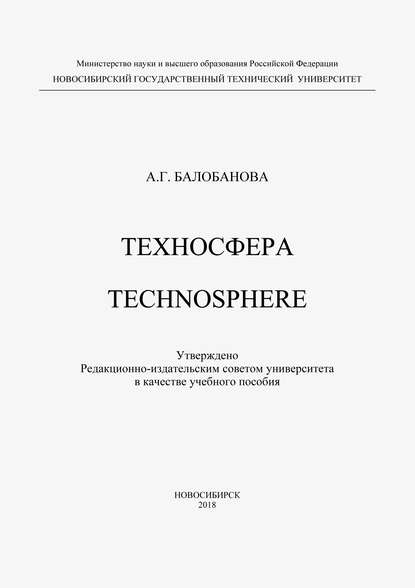 Министерство науки и высшего образования Российской Федерации
НОВОСИБИРСКИЙ ГОСУДАРСТВЕННЫЙ ТЕХНИЧЕСКИЙ УНИВЕРСИТЕТ

А.Г. БАЛОБАНОВА

ТЕХНОСФЕРА

TECHNOSPHERE

Утверждено
Редакционно-издательским советом университета
в качестве учебного пособия

НОВОСИБИРСК
2018